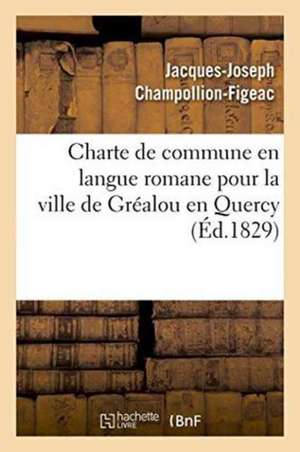 Jacques-Joseph Champollion-Figeac

Charte de commune en langue romane pour la ville de Gréalou en Quercy (Éd.1829)

hachette LIVRE (BnF